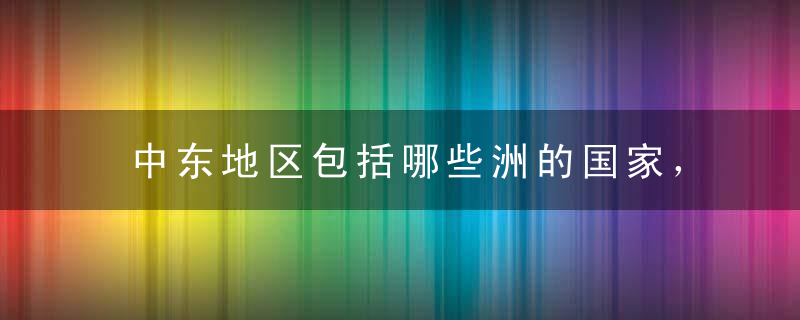 中东地区包括哪些洲的国家，